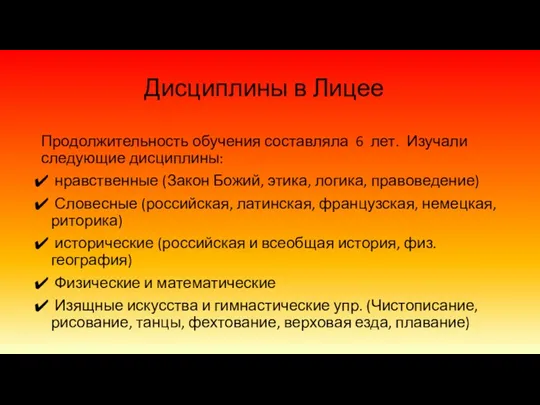 Дисциплины в Лицее

Продолжительность обучения составляла 6 лет. Изучали следующие дисциплины:

✔ нравственные (Закон Божий, этика, логика, правоведение)

✔ Словесные (российская, латинская, французская, немецкая, риторика)

✔ исторические (российская и всеобщая история, физ. география)

✔ Физические и математические

✔ Изящные искусства и гимнастические упр. (Чистописание, рисование, танцы, фехтование, верховая езда, плавание)